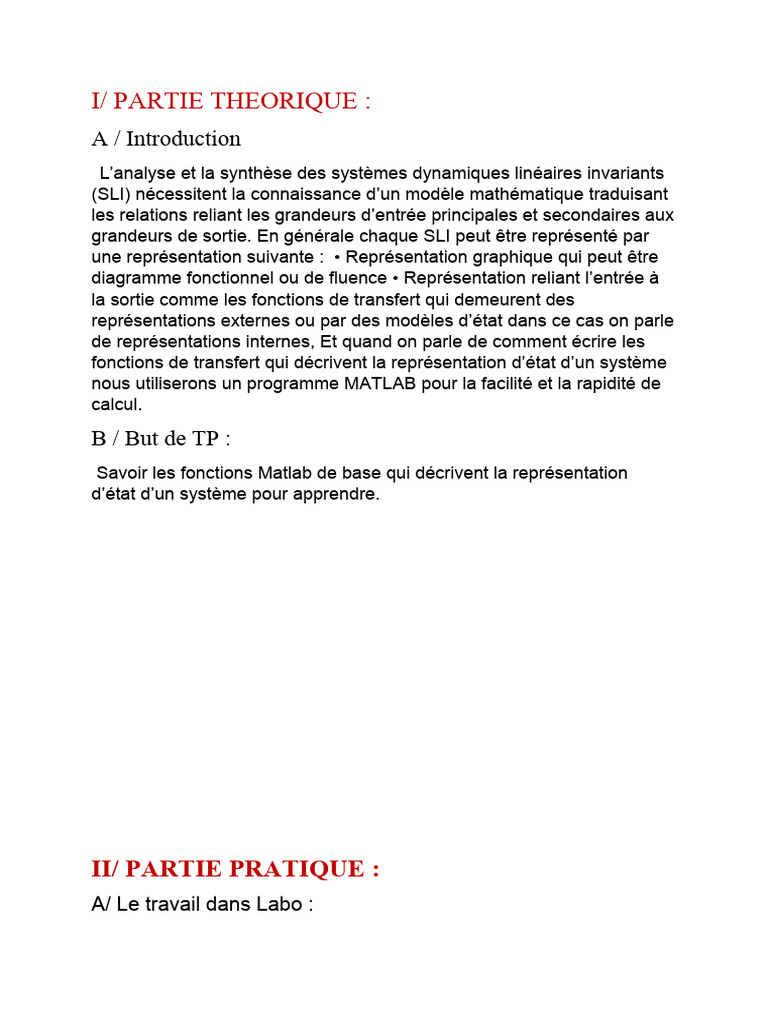 I/ PARTIE THEORIQUE :

A / Introduction

L'analyse et la synthèse des systèmes dynamiques linéaires invariants (SLI) nécessitent la connaissance d'un modèle mathématique traduisant les relations reliant les grandeurs d'entrée principales et secondaires aux grandeurs de sortie. En générale chaque SLI peut être représenté par une représentation suivante : • Représentation graphique qui peut être diagramme fonctionnel ou de fluence • Représentation reliant l'entrée à la sortie comme les fonctions de transfert qui demeurent des représentations externes ou par des modèles d'état dans ce cas on parle de représentations internes, Et quand on parle de comment écrire les fonctions de transfert qui décrivent la représentation d'état d'un système nous utiliserons un programme MATLAB pour la facilité et la rapidité de calcul.

B / But de TP :

Savoir les fonctions Matlab de base qui décrivent la représentation d'état d'un système pour apprendre.

II/ PARTIE PRATIQUE :

A/ Le travail dans Labo :